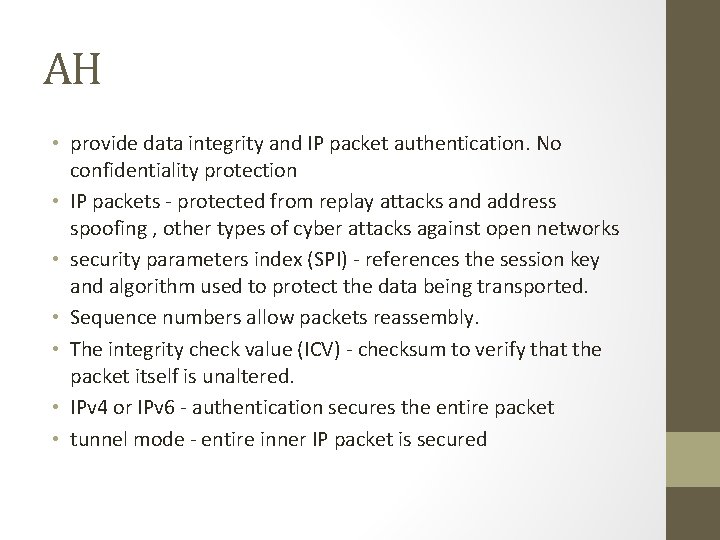 AH

• provide data integrity and IP packet authentication. No confidentiality protection
• IP packets - protected from replay attacks and address spoofing , other types of cyber attacks against open networks
• security parameters index (SPI) - references the session key and algorithm used to protect the data being transported.
• Sequence numbers allow packets reassembly.
• The integrity check value (ICV) - checksum to verify that the packet itself is unaltered.
• IPv4 or IPv6 - authentication secures the entire packet
• tunnel mode - entire inner IP packet is secured